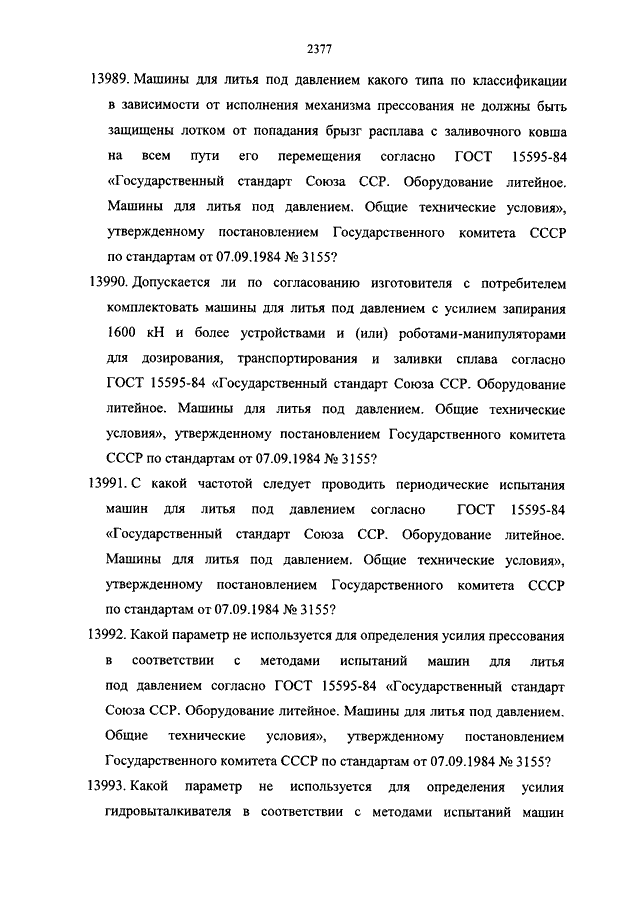 2377

13989. Машины для литья под давлением какого типа по классификации в зависимости от исполнения механизма прессования не должны быть защищены лотком от попадания брызг расплава с заливочного ковша на всем пути его перемещения согласно ГОСТ 15595-84 «Государственный стандарт Союза ССР. Оборудование литейное. Машины для литья под давлением. Общие технические условия», утвержденному постановлением Государственного комитета СССР по стандартам от 07.09.1984 № 3155?

13990. Допускается ли по согласованию изготовителя с потребителем комплектовать машины для литья под давлением с усилием запирания 1600 кН и более устройствами и (или) роботами-манипуляторами для дозирования, транспортирования и заливки сплава согласно ГОСТ 15595-84 «Государственный стандарт Союза ССР. Оборудование литейное. Машины для литья под давлением. Общие технические условия», утвержденному постановлением Государственного комитета СССР по стандартам от 07.09.1984 № 3155?

13991. С какой частотой следует проводить периодические испытания машин для литья под давлением согласно ГОСТ 15595-84 «Государственный стандарт Союза ССР. Оборудование литейное. Машины для литья под давлением. Общие технические условия», утвержденному постановлением Государственного комитета СССР по стандартам от 07.09.1984 № 3155?

13992. Какой параметр не используется для определения усилия прессования в соответствии с методами испытаний машин для литья под давлением согласно ГОСТ 15595-84 «Государственный стандарт Союза ССР. Оборудование литейное. Машины для литья под давлением. Общие технические условия», утвержденному постановлением Государственного комитета СССР по стандартам от 07.09.1984 № 3155?

13993. Какой параметр не используется для определения усилия гидровыталкивателя в соответствии с методами испытаний машин